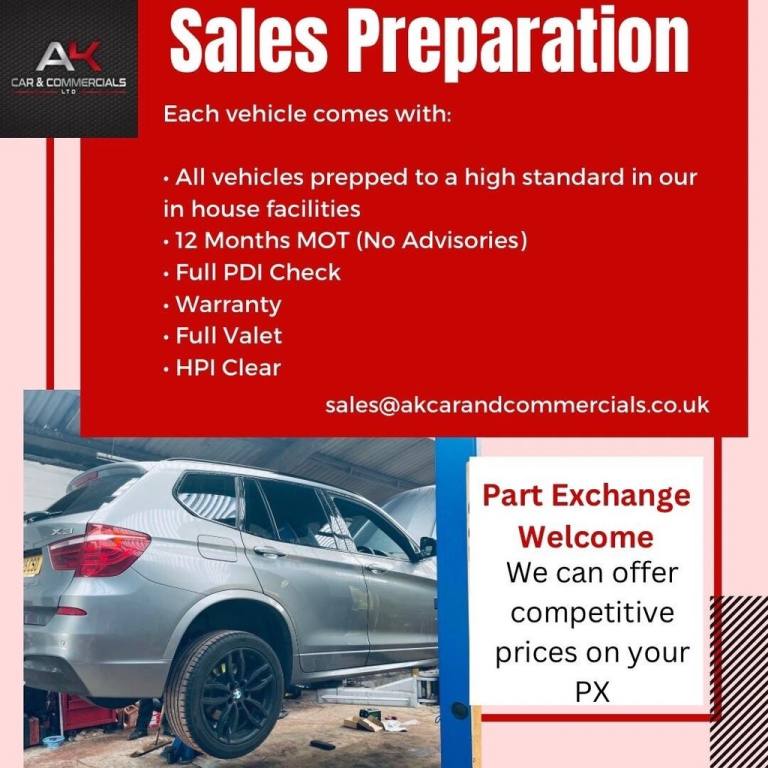 AK
CAR & COMMERCIALS
LTD

Sales Preparation

Each vehicle comes with:

• All vehicles prepped to a high standard in our in house facilities
• 12 Months MOT (No Advisories)
• Full PDI Check
• Warranty
• Full Valet
• HPI Clear

sales@akcarandcommercials.co.uk

Part Exchange Welcome

We can offer competitive prices on your PX